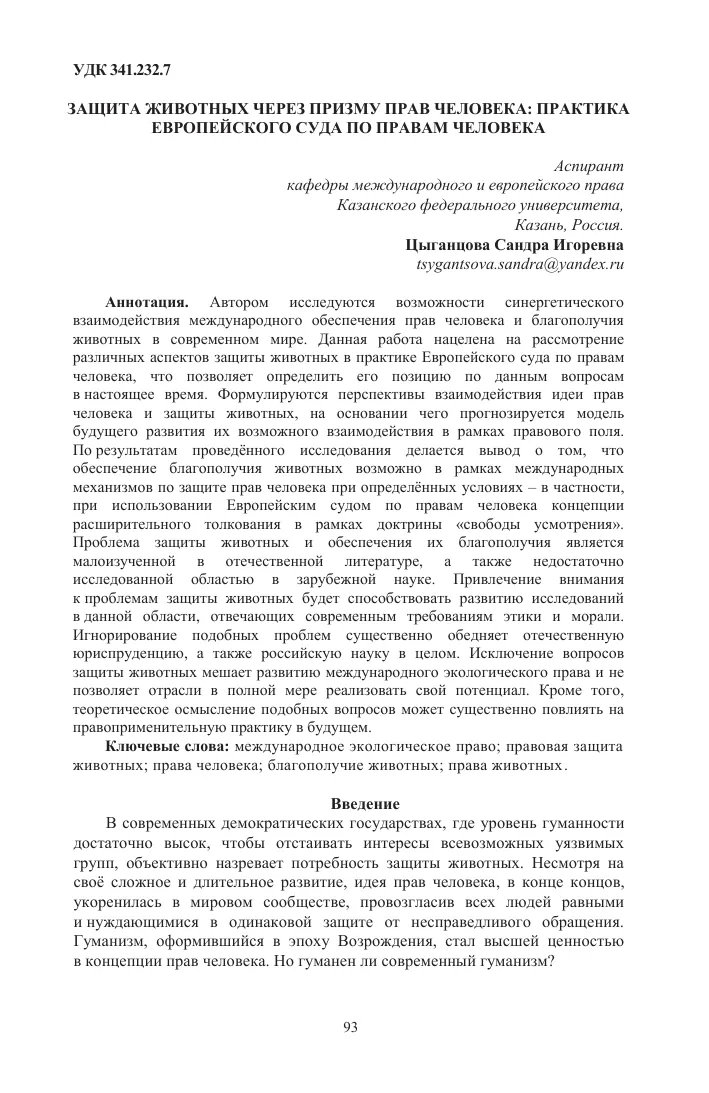 УДК 341.232.7

ЗАЩИТА ЖИВОТНЫХ ЧЕРЕЗ ПРИЗМУ ПРАВ ЧЕЛОВЕКА: ПРАКТИКА ЕВРОПЕЙСКОГО СУДА ПО ПРАВАМ ЧЕЛОВЕКА

Аспирант
кафедры международного и европейского права
Казанского федерального университета,
Казань, Россия.
Цыганцова Сандра Игоревна
tsygantsova.sandra@yandex.ru

Аннотация. Автором исследуются возможности синергетического взаимодействия международного обеспечения прав человека и благополучия животных в современном мире. Данная работа нацелена на рассмотрение различных аспектов защиты животных в практике Европейского суда по правам человека, что позволяет определить его позицию по данным вопросам в настоящее время. Формулируются перспективы взаимодействия идеи прав человека и защиты животных, на основании чего прогнозируется модель будущего развития их возможного взаимодействия в рамках правового поля. По результатам проведённого исследования делается вывод о том, что обеспечение благополучия животных возможно в рамках международных механизмов по защите прав человека при определённых условиях – в частности, при использовании Европейским судом по правам человека концепции расширительного толкования в рамках доктрины «свободы усмотрения». Проблема защиты животных и обеспечения их благополучия является малоизученной в отечественной литературе, а также недостаточно исследованной областью в зарубежной науке. Привлечение внимания к проблемам защиты животных будет способствовать развитию исследований в данной области, отвечающих современным требованиям этики и морали. Игнорирование подобных проблем существенно обедняет отечественную юриспруденцию, а также российскую науку в целом. Исключение вопросов защиты животных мешает развитию международного экологического права и не позволяет отрасли в полной мере реализовать свой потенциал. Кроме того, теоретическое осмысление подобных вопросов может существенно повлиять на правоприменительную практику в будущем.

Ключевые слова: международное экологическое право; правовая защита животных; права человека; благополучие животных; права животных.

Введение

В современных демократических государствах, где уровень гуманности достаточно высок, чтобы отстаивать интересы всевозможных уязвимых групп, объективно назревает потребность защиты животных. Несмотря на своё сложное и длительное развитие, идея прав человека, в конце концов, укоренилась в мировом сообществе, провозгласив всех людей равными и нуждающимися в одинаковой защите от несправедливого обращения. Гуманизм, оформившийся в эпоху Возрождения, стал высшей ценностью в концепции прав человека. Но гуманен ли современный гуманизм?

93